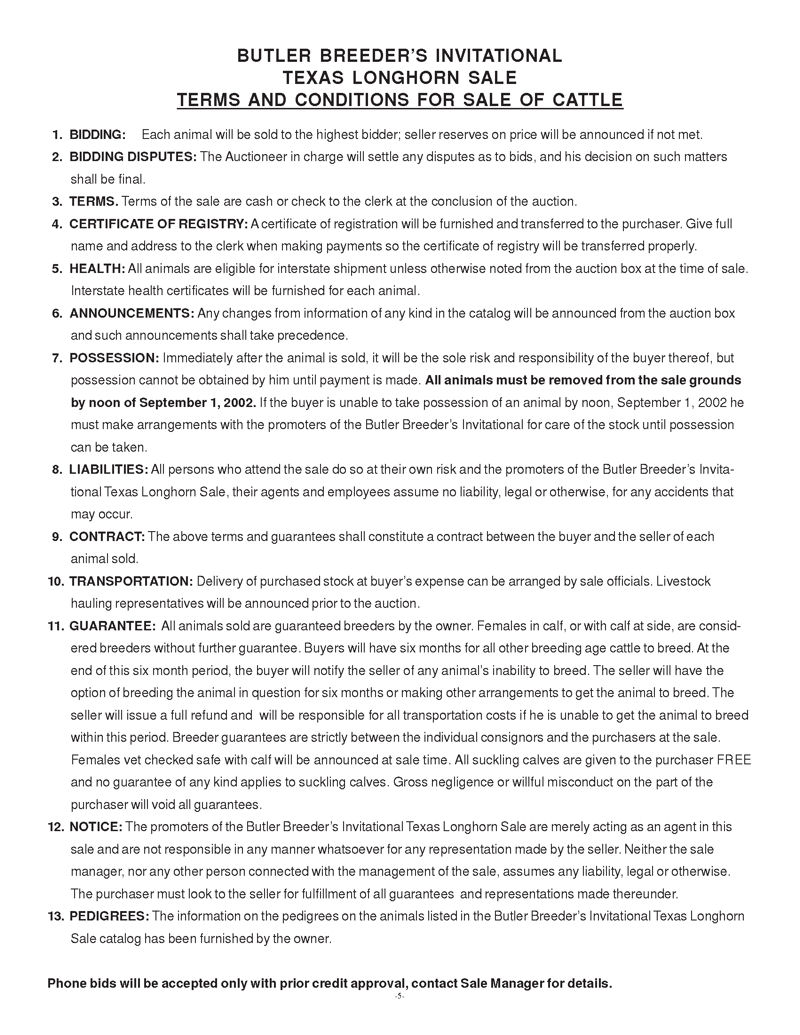 BUTLER BREEDER'S INVITATIONAL
TEXAS LONGHORN SALE
TERMS AND CONDITIONS FOR SALE OF CATTLE

1. BIDDING: Each animal will be sold to the highest bidder; seller reserves on price will be announced if not met.

2. BIDDING DISPUTES: The Auctioneer in charge will settle any disputes as to bids, and his decision on such matters shall be final.

3. TERMS. Terms of the sale are cash or check to the clerk at the conclusion of the auction.

4. CERTIFICATE OF REGISTRY: A certificate of registration will be furnished and transferred to the purchaser. Give full name and address to the clerk when making payments so the certificate of registry will be transferred properly.

5. HEALTH: All animals are eligible for interstate shipment unless otherwise noted from the auction box at the time of sale. Interstate health certificates will be furnished for each animal.

6. ANNOUNCEMENTS: Any changes from information of any kind in the catalog will be announced from the auction box and such announcements shall take precedence.

7. POSSESSION: Immediately after the animal is sold, it will be the sole risk and responsibility of the buyer thereof, but possession cannot be obtained by him until payment is made. All animals must be removed from the sale grounds by noon of September 1, 2002. If the buyer is unable to take possession of an animal by noon, September 1, 2002 he must make arrangements with the promoters of the Butler Breeder's Invitational for care of the stock until possession can be taken.

8. LIABILITIES: All persons who attend the sale do so at their own risk and the promoters of the Butler Breeder's Invitational Texas Longhorn Sale, their agents and employees assume no liability, legal or otherwise, for any accidents that may occur.

9. CONTRACT: The above terms and guarantees shall constitute a contract between the buyer and the seller of each animal sold.

10. TRANSPORTATION: Delivery of purchased stock at buyer's expense can be arranged by sale officials. Livestock hauling representatives will be announced prior to the auction.

11. GUARANTEE: All animals sold are guaranteed breeders by the owner. Females in calf, or with calf at side, are considered breeders without further guarantee. Buyers will have six months for all other breeding age cattle to breed. At the end of this six month period, the buyer will notify the seller of any animal's inability to breed. The seller will have the option of breeding the animal in question for six months or making other arrangements to get the animal to breed. The seller will issue a full refund and will be responsible for all transportation costs if he is unable to get the animal to breed within this period. Breeder guarantees are strictly between the individual consignors and the purchasers at the sale. Females vet checked safe with calf will be announced at sale time. All suckling calves are given to the purchaser FREE and no guarantee of any kind applies to suckling calves. Gross negligence or willful misconduct on the part of the purchaser will void all guarantees.

12. NOTICE: The promoters of the Butler Breeder's Invitational Texas Longhorn Sale are merely acting as an agent in this sale and are not responsible in any manner whatsoever for any representation made by the seller. Neither the sale manager, nor any other person connected with the management of the sale, assumes any liability, legal or otherwise. The purchaser must look to the seller for fulfillment of all guarantees and representations made thereunder.

13. PEDIGREES: The information on the pedigrees on the animals listed in the Butler Breeder's Invitational Texas Longhorn Sale catalog has been furnished by the owner.

Phone bids will be accepted only with prior credit approval, contact Sale Manager for details.

-5-